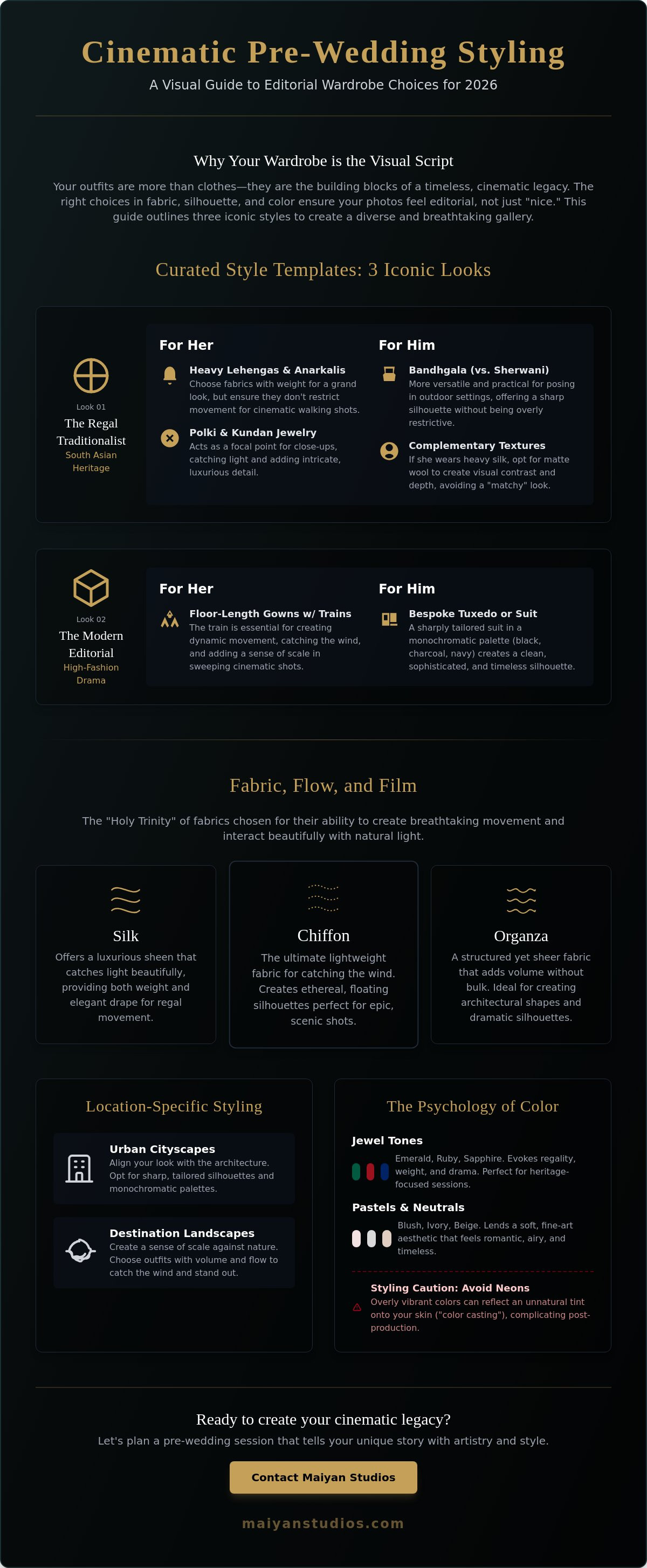 Cinematic Pre-Wedding Styling

A Visual Guide to Editorial Wardrobe Choices for 2026

Why Your Wardrobe is the Visual Script

Your outfits are more than clothes—they are the building blocks of a timeless, cinematic legacy. The right choices in fabric, silhouette, and color ensure your photos feel editorial, not just "nice." This guide outlines three iconic styles to create a diverse and breathtaking gallery.

Curated Style Templates: 3 Iconic Looks

Look 01
The Regal Traditionalist
South Asian Heritage

For Her

Heavy Lehengas & Anarkalis
Choose fabrics with weight for a grand look, but ensure they don't restrict movement for cinematic walking shots.

Polki & Kundan Jewelry
Acts as a focal point for close-ups, catching light and adding intricate, luxurious detail.

For Him

Bandhgala (vs. Sherwani)
More versatile and practical for posing in outdoor settings, offering a sharp silhouette without being overly restrictive.

Complementary Textures
If she wears heavy silk, opt for matte wool to create visual contrast and depth, avoiding a "matchy" look.

Look 02
The Modern Editorial
High-Fashion Drama

For Her

Floor-Length Gowns w/ Trains
The train is essential for creating dynamic movement, catching the wind, and adding a sense of scale in sweeping cinematic shots.

For Him

Bespoke Tuxedo or Suit
A sharply tailored suit in a monochromatic palette (black, charcoal, navy) creates a clean, sophisticated, and timeless silhouette.

Fabric, Flow, and Film

The "Holy Trinity" of fabrics chosen for their ability to create breathtaking movement and interact beautifully with natural light.

Silk
Offers a luxurious sheen that catches light beautifully, providing both weight and elegant drape for regal movement.

Chiffon
The ultimate lightweight fabric for catching the wind. Creates ethereal, floating silhouettes perfect for epic, scenic shots.

Organza
A structured yet sheer fabric that adds volume without bulk. Ideal for creating architectural shapes and dramatic silhouettes.

Location-Specific Styling

Urban Cityscapes
Align your look with the architecture. Opt for sharp, tailored silhouettes and monochromatic palettes.

Destination Landscapes
Create a sense of scale against nature. Choose outfits with volume and flow to catch the wind and stand out.

The Psychology of Color

Jewel Tones
Emerald, Ruby, Sapphire. Evokes regality, weight, and drama. Perfect for heritage-focused sessions.

Pastels & Neutrals
Blush, Ivory, Beige. Lends a soft, fine-art aesthetic that feels romantic, airy, and timeless.

Styling Caution: Avoid Neons
Overly vibrant colors can reflect an unnatural tint onto your skin ("color casting"), complicating post-production.

Ready to create your cinematic legacy?

Let's plan a pre-wedding session that tells your unique story with artistry and style.

Contact Maiyan Studios

maiyanstudios.com